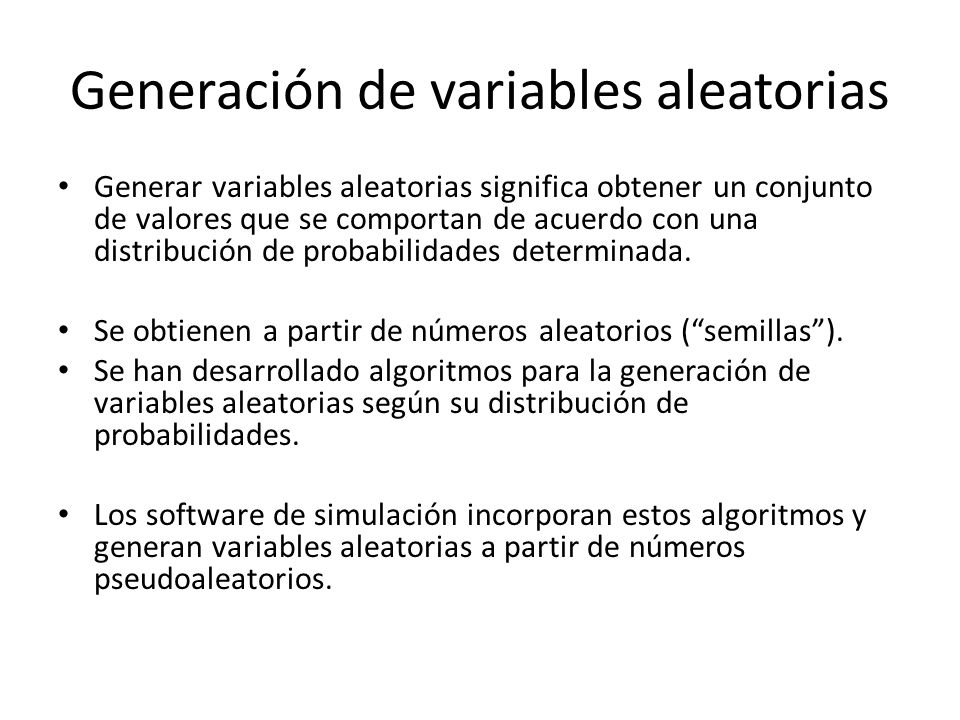 Generación de variables aleatorias

• Generar variables aleatorias significa obtener un conjunto de valores que se comportan de acuerdo con una distribución de probabilidades determinada.

• Se obtienen a partir de números aleatorios (“semillas”).
• Se han desarrollado algoritmos para la generación de variables aleatorias según su distribución de probabilidades.

• Los software de simulación incorporan estos algoritmos y generan variables aleatorias a partir de números pseudoaleatorios.